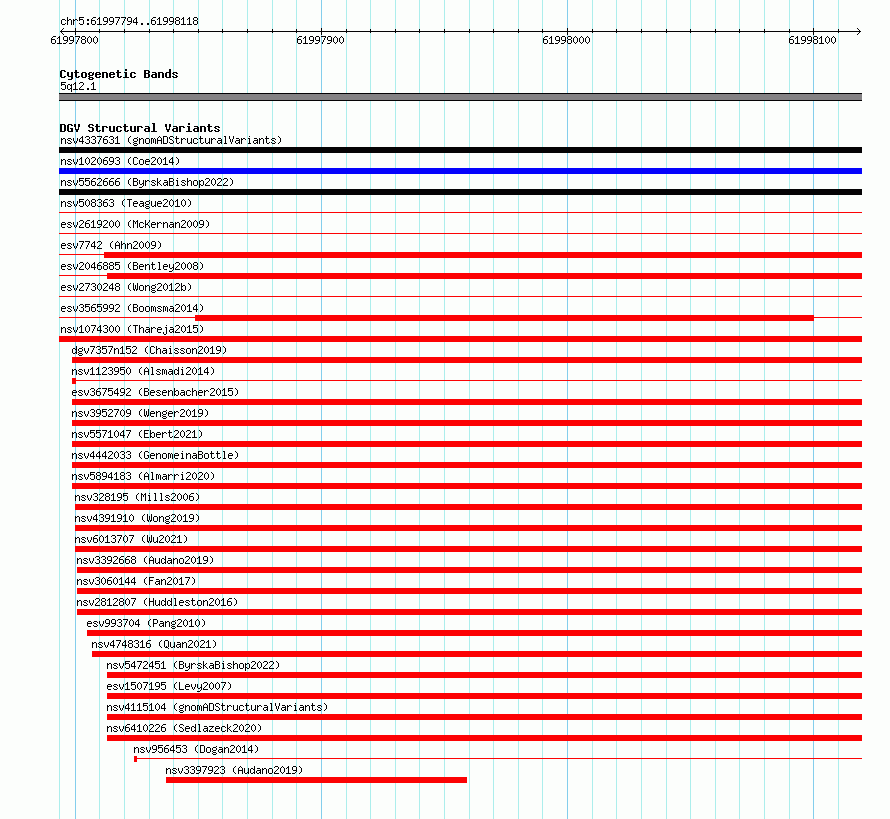 chr5:61997794..61998118

61997800 61997900 61998000 61998100

Cytogenetic Bands
5q12.1

DGV Structural Variants
nsv4337631 (gnomADStructuralVariants)
nsv1020693 (Coe2014)
nsv5562666 (ByrskaBishop2022)
nsv508363 (Teague2010)
esv2619200 (McKernan2009)
esv7742 (Ahn2009)
esv2046885 (Bentley2008)
esv2730248 (Wong2012b)
esv3565992 (Boomsma2014)
nsv1074300 (Thareja2015)
dgv7357n152 (Chaisson2019)
nsv1123950 (Alsmadi2014)
esv3675492 (Besenbacher2015)
nsv3952709 (Wenger2019)
nsv5571047 (Ebert2021)
nsv4442033 (GenomeinaBottle)
nsv5894183 (Almarri2020)
nsv328195 (Mills2006)
nsv4391910 (Wong2019)
nsv6013707 (Wu2021)
nsv3392668 (Audano2019)
nsv3060144 (Fan2017)
nsv2812807 (Huddleston2016)
esv993704 (Pang2010)
nsv4748316 (Quan2021)
nsv5472451 (ByrskaBishop2022)
esv1507195 (Levy2007)
nsv4115104 (gnomADStructuralVariants)
nsv6410226 (Sedlazeck2020)
nsv956453 (Dogan2014)
nsv3397923 (Audano2019)